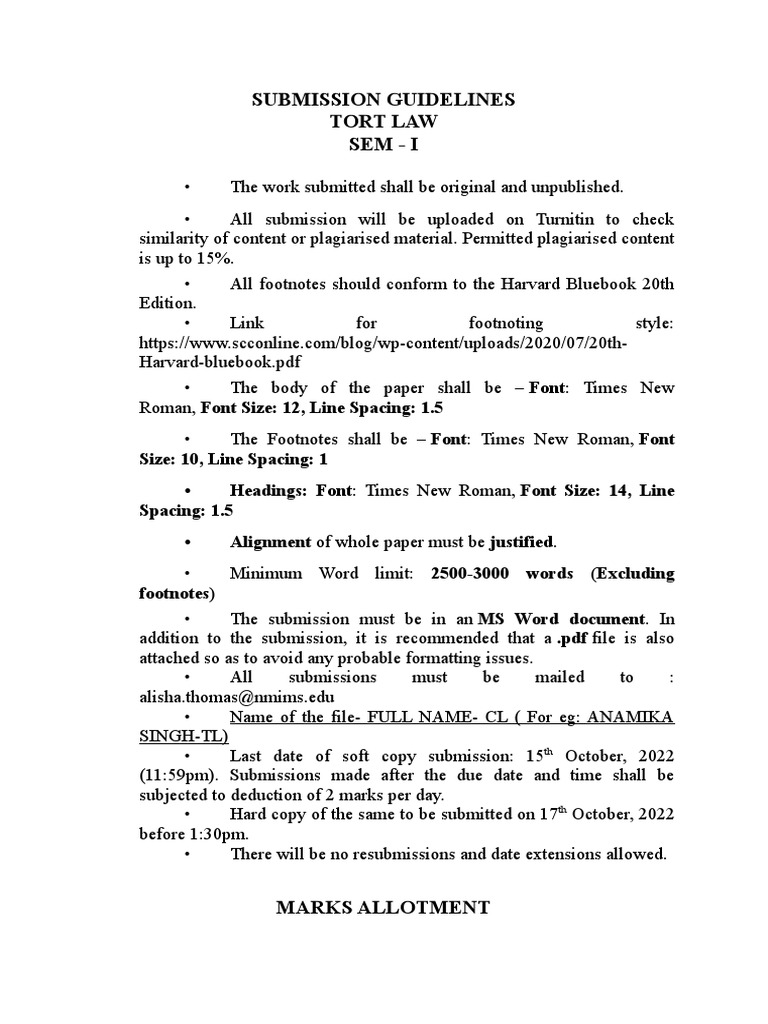 SUBMISSION GUIDELINES
TORT LAW
SEM - I

• The work submitted shall be original and unpublished.

• All submission will be uploaded on Turnitin to check similarity of content or plagiarised material. Permitted plagiarised content is up to 15%.

• All footnotes should conform to the Harvard Bluebook 20th Edition.

• Link for footnoting style: https://www.scconline.com/blog/wp-content/uploads/2020/07/20th-Harvard-bluebook.pdf

• The body of the paper shall be – Font: Times New Roman, Font Size: 12, Line Spacing: 1.5

• The Footnotes shall be – Font: Times New Roman, Font Size: 10, Line Spacing: 1

• Headings: Font: Times New Roman, Font Size: 14, Line Spacing: 1.5

• Alignment of whole paper must be justified.

• Minimum Word limit: 2500-3000 words (Excluding footnotes)

• The submission must be in an MS Word document. In addition to the submission, it is recommended that a .pdf file is also attached so as to avoid any probable formatting issues.

• All submissions must be mailed to : alisha.thomas@nmims.edu

• Name of the file- FULL NAME- CL ( For eg: ANAMIKA SINGH-TL)

• Last date of soft copy submission: 15$^{th}$ October, 2022 (11:59pm). Submissions made after the due date and time shall be subjected to deduction of 2 marks per day.

• Hard copy of the same to be submitted on 17$^{th}$ October, 2022 before 1:30pm.

• There will be no resubmissions and date extensions allowed.

MARKS ALLOTMENT